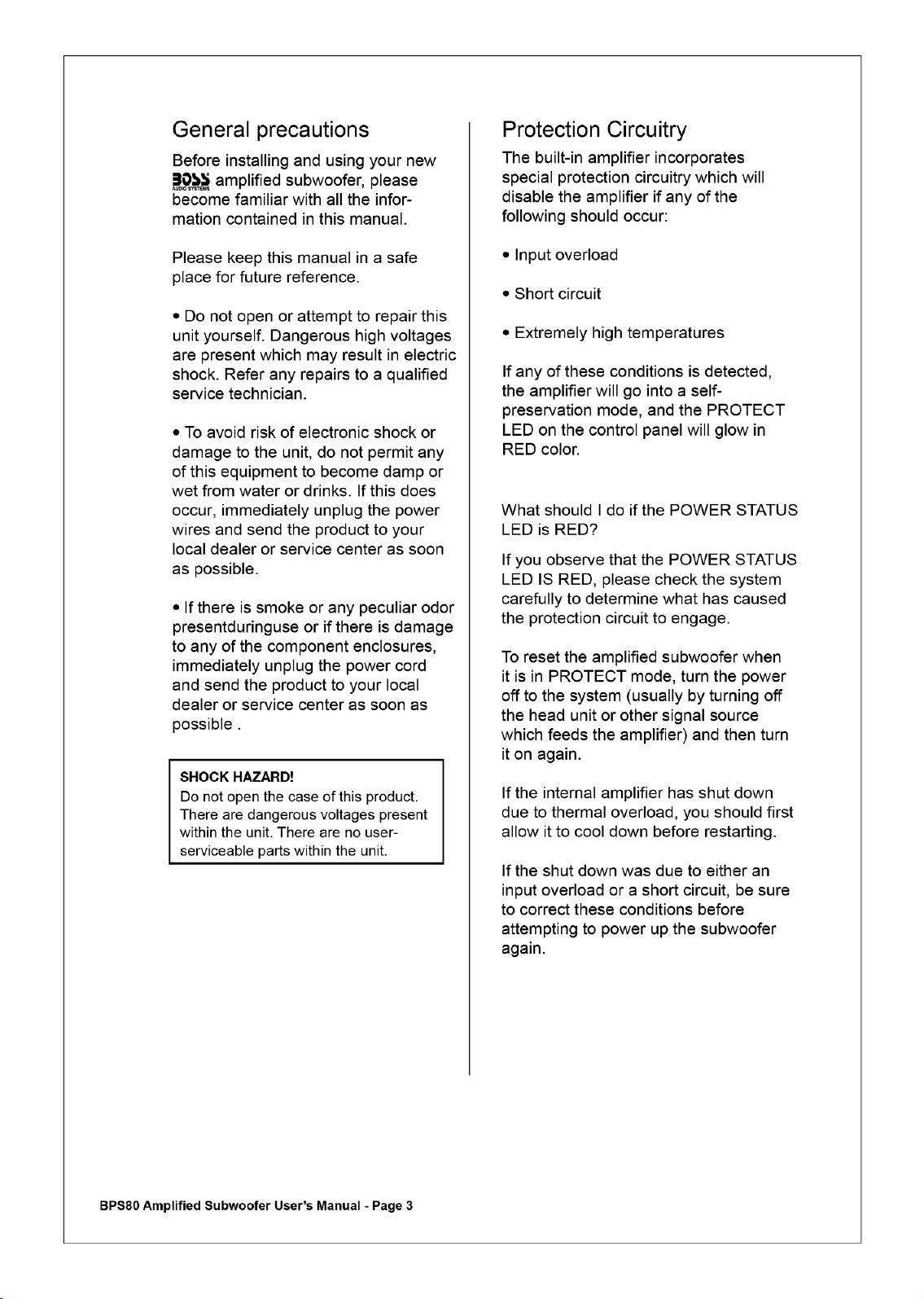 General precautions

Before installing and using your new BOSS AUDIO SYSTEMS amplified subwoofer, please become familiar with all the information contained in this manual.

Please keep this manual in a safe place for future reference.

• Do not open or attempt to repair this unit yourself. Dangerous high voltages are present which may result in electric shock. Refer any repairs to a qualified service technician.

• To avoid risk of electronic shock or damage to the unit, do not permit any of this equipment to become damp or wet from water or drinks. If this does occur, immediately unplug the power wires and send the product to your local dealer or service center as soon as possible.

• If there is smoke or any peculiar odor presentduringuse or if there is damage to any of the component enclosures, immediately unplug the power cord and send the product to your local dealer or service center as soon as possible .

SHOCK HAZARD!
Do not open the case of this product. There are dangerous voltages present within the unit. There are no user-serviceable parts within the unit.

Protection Circuitry

The built-in amplifier incorporates special protection circuitry which will disable the amplifier if any of the following should occur:

• Input overload

• Short circuit

• Extremely high temperatures

If any of these conditions is detected, the amplifier will go into a self-preservation mode, and the PROTECT LED on the control panel will glow in RED color.

What should I do if the POWER STATUS LED is RED?

If you observe that the POWER STATUS LED IS RED, please check the system carefully to determine what has caused the protection circuit to engage.

To reset the amplified subwoofer when it is in PROTECT mode, turn the power off to the system (usually by turning off the head unit or other signal source which feeds the amplifier) and then turn it on again.

If the internal amplifier has shut down due to thermal overload, you should first allow it to cool down before restarting.

If the shut down was due to either an input overload or a short circuit, be sure to correct these conditions before attempting to power up the subwoofer again.

BPS80 Amplified Subwoofer User's Manual - Page 3